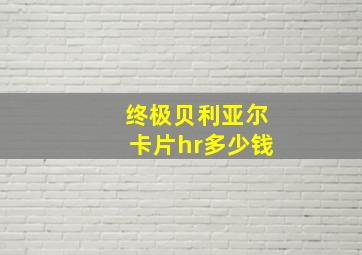 终极贝利亚尔
卡片hr多少钱